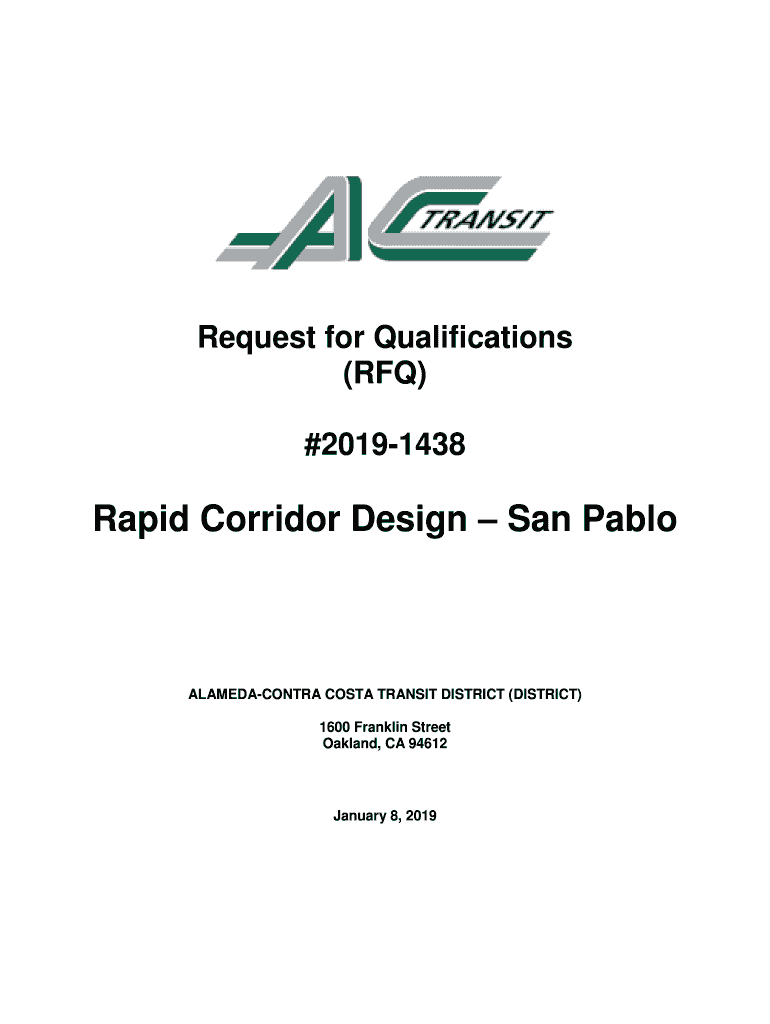 AC TRANSIT

Request for Qualifications
(RFQ)

#2019-1438

Rapid Corridor Design – San Pablo

ALAMEDA-CONTRA COSTA TRANSIT DISTRICT (DISTRICT)

1600 Franklin Street
Oakland, CA 94612

January 8, 2019